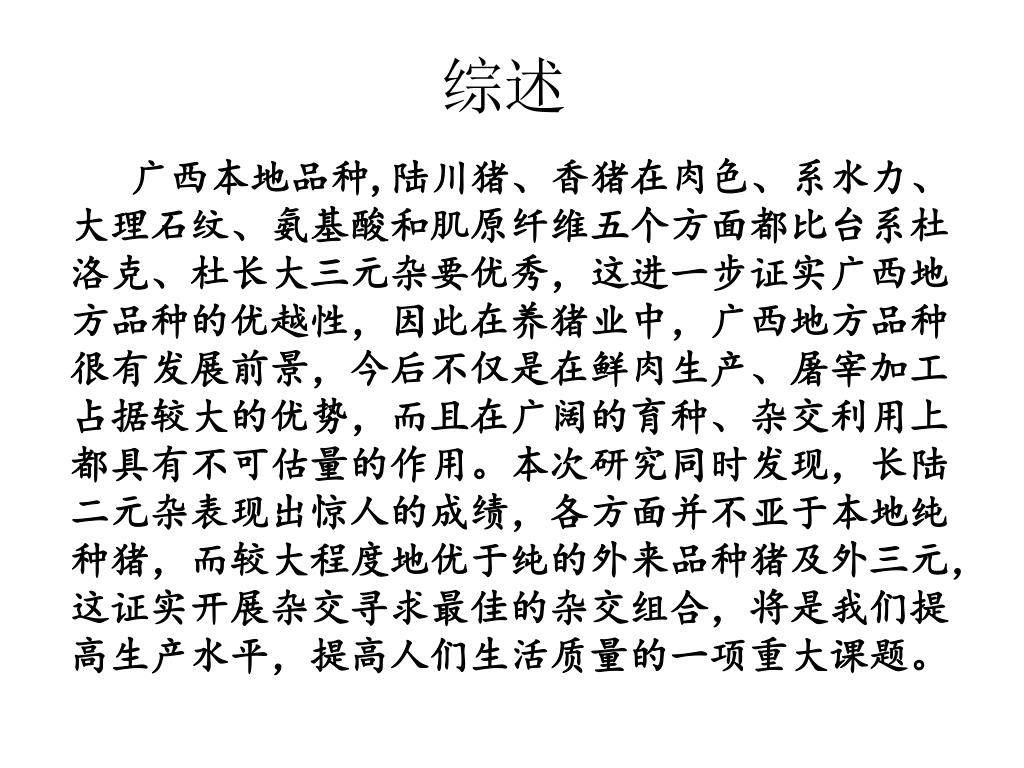 综述

广西本地品种,陆川猪、香猪在肉色、系水力、大理石纹、氨基酸和肌原纤维五个方面都比台系杜洛克、杜长大三元杂要优秀，这进一步证实广西地方品种的优越性，因此在养猪业中，广西地方品种很有发展前景，今后不仅是在鲜肉生产、屠宰加工占据较大的优势，而且在广阔的育种、杂交利用上都具有不可估量的作用。本次研究同时发现，长陆二元杂表现出惊人的成绩，各方面并不亚于本地纯种猪，而较大程度地优于纯的外来品种猪及外三元,这证实开展杂交寻求最佳的杂交组合，将是我们提高生产水平，提高人们生活质量的一项重大课题。